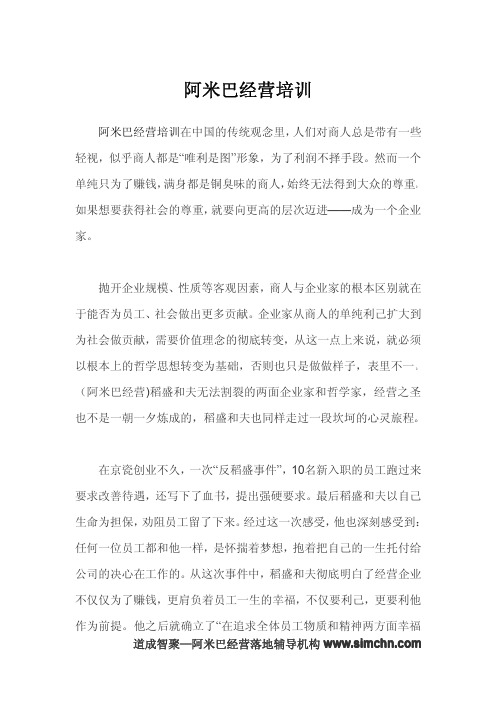 阿米巴经营培训

阿米巴经营培训在中国的传统观念里，人们对商人总是带有一些轻视，似乎商人都是“唯利是图”形象，为了利润不择手段。然而一个单纯只为了赚钱，满身都是铜臭味的商人，始终无法得到大众的尊重。如果想要获得社会的尊重，就要向更高的层次迈进——成为一个企业家。

抛开企业规模、性质等客观因素，商人与企业家的根本区别就在于能否为员工、社会做出更多贡献。企业家从商人的单纯利己扩大到为社会做贡献，需要价值理念的彻底转变，从这一点上来说，就必须以根本上的哲学思想转变为基础，否则也只是做做样子，表里不一。(阿米巴经营)稻盛和夫无法割裂的两面企业家和哲学家，经营之圣也不是一朝一夕炼成的，稻盛和夫也同样走过一段坎坷的心灵旅程。

在京瓷创业不久，一次“反稻盛事件”，10名新入职的员工跑过来要求改善待遇，还写下了血书，提出强硬要求。最后稻盛和夫以自己生命为担保，劝阻员工留了下来。经过这一次感受，他也深刻感受到：任何一位员工都和他一样，是怀揣着梦想，抱着把自己的一生托付给公司的决心在工作的。从这次事件中，稻盛和夫彻底明白了经营企业不仅仅为了赚钱，更肩负着员工一生的幸福，不仅要利己，更要利他作为前提。他之后就确立了“在追求全体员工物质和精神两方面幸福

道成智聚—阿米巴经营落地辅导机构 www.simchn.com